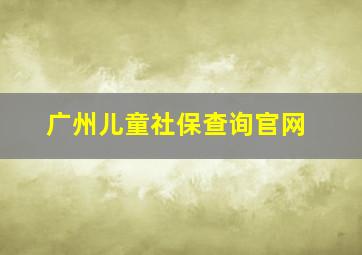 广州儿童社保查询官网